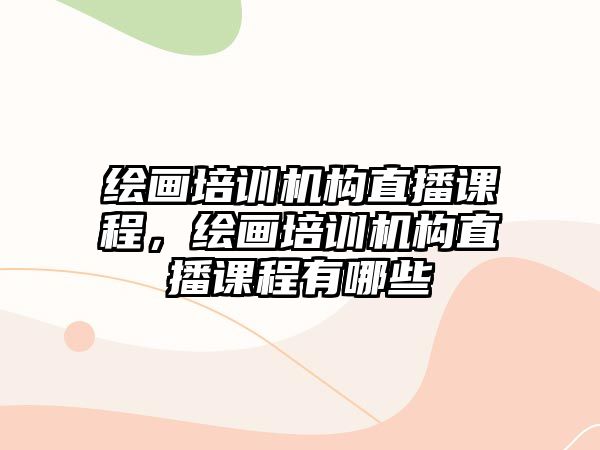 绘画培训机构直播课程，绘画培训机构直播课程有哪些